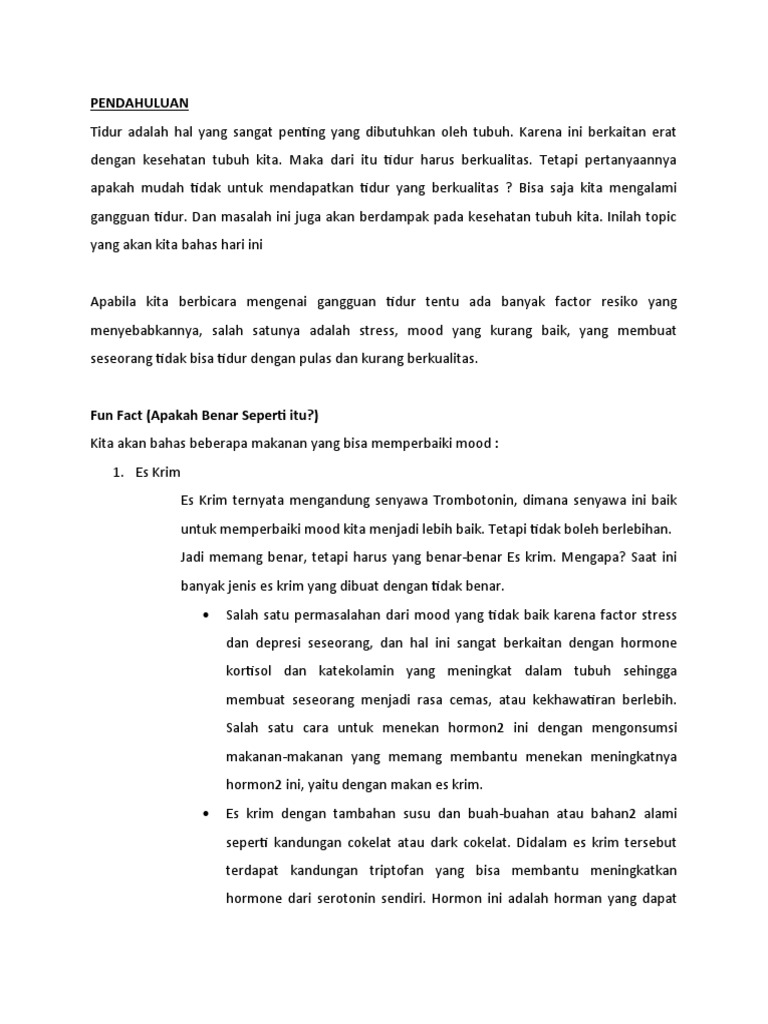 PENDAHULUAN

Tidur adalah hal yang sangat penting yang dibutuhkan oleh tubuh. Karena ini berkaitan erat dengan kesehatan tubuh kita. Maka dari itu tidur harus berkualitas. Tetapi pertanyaannya apakah mudah tidak untuk mendapatkan tidur yang berkualitas ? Bisa saja kita mengalami gangguan tidur. Dan masalah ini juga akan berdampak pada kesehatan tubuh kita. Inilah topic yang akan kita bahas hari ini

Apabila kita berbicara mengenai gangguan tidur tentu ada banyak factor resiko yang menyebabkannya, salah satunya adalah stress, mood yang kurang baik, yang membuat seseorang tidak bisa tidur dengan pulas dan kurang berkualitas.

Fun Fact (Apakah Benar Seperti itu?)

Kita akan bahas beberapa makanan yang bisa memperbaiki mood :

1. Es Krim

Es Krim ternyata mengandung senyawa Trombotonin, dimana senyawa ini baik untuk memperbaiki mood kita menjadi lebih baik. Tetapi tidak boleh berlebihan. Jadi memang benar, tetapi harus yang benar-benar Es krim. Mengapa? Saat ini banyak jenis es krim yang dibuat dengan tidak benar.

• Salah satu permasalahan dari mood yang tidak baik karena factor stress dan depresi seseorang, dan hal ini sangat berkaitan dengan hormone kortisol dan katekolamin yang meningkat dalam tubuh sehingga membuat seseorang menjadi rasa cemas, atau kekhawatiran berlebih. Salah satu cara untuk menekan hormon2 ini dengan mengonsumsi makanan-makanan yang memang membantu menekan meningkatnya hormon2 ini, yaitu dengan makan es krim.

• Es krim dengan tambahan susu dan buah-buahan atau bahan2 alami seperti kandungan cokelat atau dark cokelat. Didalam es krim tersebut terdapat kandungan triptofan yang bisa membantu meningkatkan hormone dari serotonin sendiri. Hormon ini adalah horman yang dapat